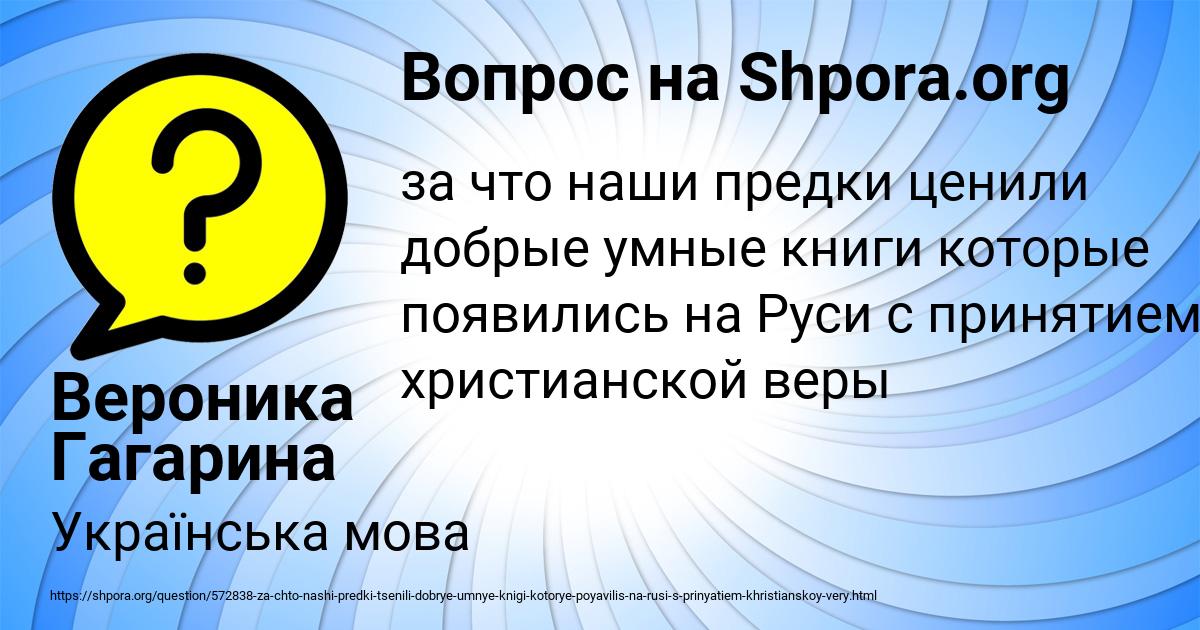 Вопрос на Shpora.org

за что наши предки ценили добрые умные книги которые появились на Руси с принятием христианской веры

Вероника Гагарина

Українська мова

https://shpora.org/question/572838-za-chto-nashi-predki-tsenili-dobrye-umnye-knigi-kotorye-poyavilis-na-rusi-s-prinyatiem-khristianskoy-very.html